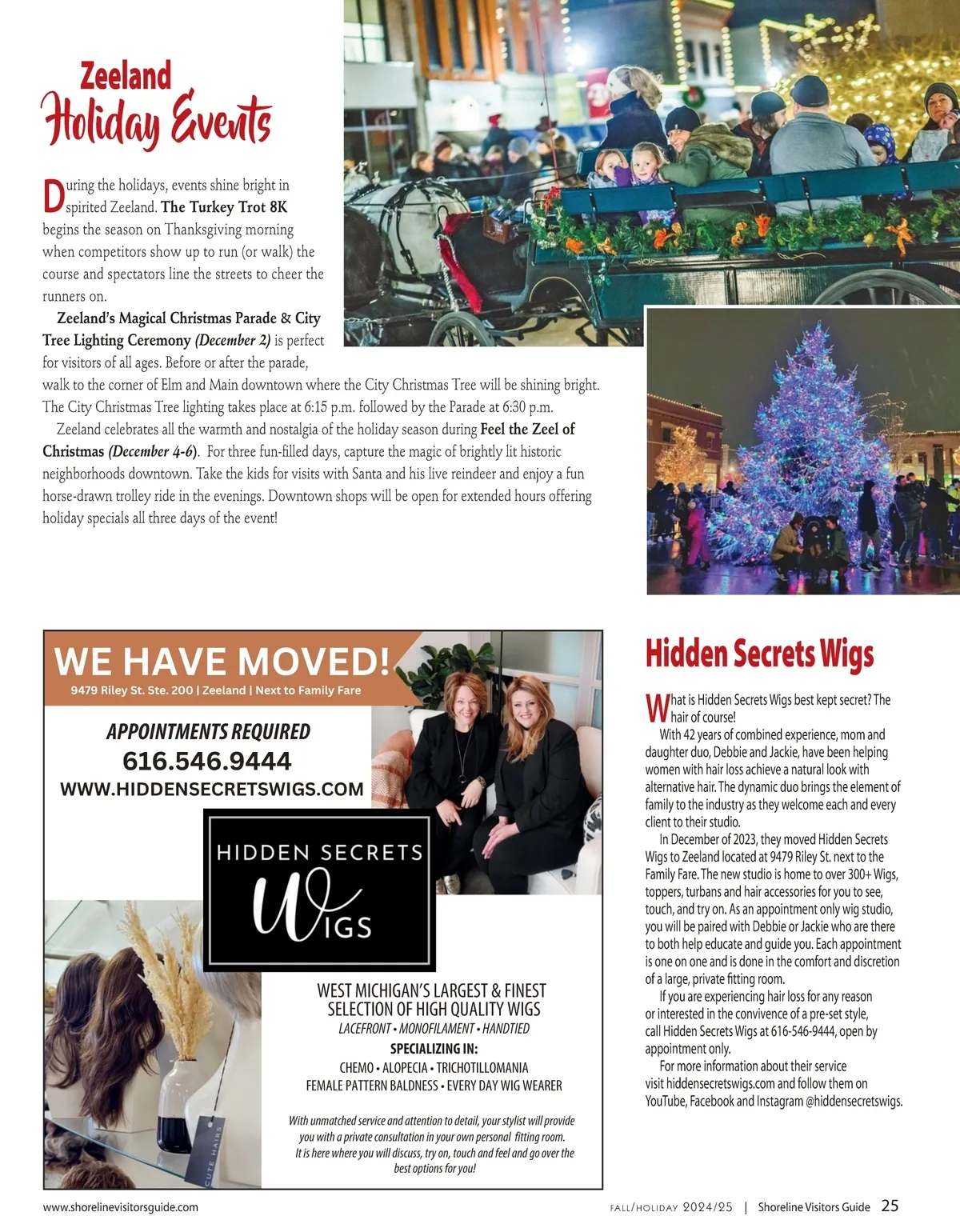 Zeeland
Holiday Events

During the holidays, events shine bright in spirited Zeeland. The Turkey Trot 8K begins the season on Thanksgiving morning when competitors show up to run (or walk) the course and spectators line the streets to cheer the runners on.

Zeeland's Magical Christmas Parade & City Tree Lighting Ceremony (December 2) is perfect for visitors of all ages. Before or after the parade, walk to the corner of Elm and Main downtown where the City Christmas Tree will be shining bright. The City Christmas Tree lighting takes place at 6:15 p.m. followed by the Parade at 6:30 p.m.

Zeeland celebrates all the warmth and nostalgia of the holiday season during Feel the Zeel of Christmas (December 4-6). For three fun-filled days, capture the magic of brightly lit historic neighborhoods downtown. Take the kids for visits with Santa and his live reindeer and enjoy a fun horse-drawn trolley ride in the evenings. Downtown shops will be open for extended hours offering holiday specials all three days of the event!

WE HAVE MOVED!
9479 Riley St. Ste. 200 | Zeeland | Next to Family Fare

APPOINTMENTS REQUIRED
616.546.9444
WWW.HIDDENSECRETSWIGS.COM

HIDDEN SECRETS
WIGS

CUTE HAIRS

WEST MICHIGAN'S LARGEST & FINEST SELECTION OF HIGH QUALITY WIGS
LACEFRONT • MONOFILAMENT • HANDTIED
SPECIALIZING IN:
CHEMO • ALOPECIA • TRICHOTILLOMANIA
FEMALE PATTERN BALDNESS • EVERY DAY WIG WEARER

With unmatched service and attention to detail, your stylist will provide you with a private consultation in your own personal fitting room. It is here where you will discuss, try on, touch and feel and go over the best options for you!

Hidden Secrets Wigs

What is Hidden Secrets Wigs best kept secret? The hair of course!

With 42 years of combined experience, mom and daughter duo, Debbie and Jackie, have been helping women with hair loss achieve a natural look with alternative hair. The dynamic duo brings the element of family to the industry as they welcome each and every client to their studio.

In December of 2023, they moved Hidden Secrets Wigs to Zeeland located at 9479 Riley St. next to the Family Fare. The new studio is home to over 300+ Wigs, toppers, turbans and hair accessories for you to see, touch, and try on. As an appointment only wig studio, you will be paired with Debbie or Jackie who are there to both help educate and guide you. Each appointment is one on one and is done in the comfort and discretion of a large, private fitting room.

If you are experiencing hair loss for any reason or interested in the convivence of a pre-set style, call Hidden Secrets Wigs at 616-546-9444, open by appointment only.

For more information about their service visit hiddensecretswigs.com and follow them on YouTube, Facebook and Instagram @hiddensecretswigs.

www.shorelinevisitorsguide.com

FALL/HOLIDAY 2024/25 | Shoreline Visitors Guide 25